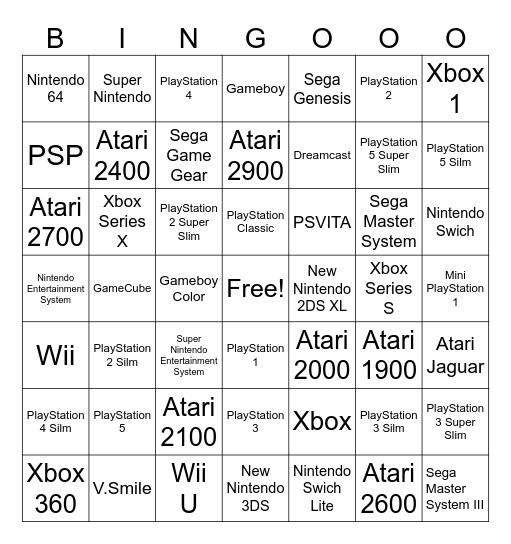 | B | I | N | G | O | O | O |
|---|---|---|---|---|---|---|
| Nintendo 64 | Super Nintendo | PlayStation 4 | Gameboy | Sega Genesis | PlayStation 2 | Xbox 1 |
| PSP | Atari 2400 | Sega Game Gear | Atari 2900 | Dreamcast | PlayStation 5 Super Slim | PlayStation 5 Silm |
| Atari 2700 | Xbox Series X | PlayStation 2 Super Slim | PlayStation Classic | PSVITA | Sega Master System | Nintendo Swich |
| Nintendo Entertainment System | GameCube | Gameboy Color | Free! | New Nintendo 2DS XL | Xbox Series S | Mini PlayStation 1 |
| Wii | PlayStation 2 Silm | Super Nintendo Entertainment System | PlayStation 1 | Atari 2000 | Atari 1900 | Atari Jaguar |
| PlayStation 4 Silm | PlayStation 5 | Atari 2100 | PlayStation 3 | Xbox | PlayStation 3 Silm | PlayStation 3 Super Slim |
| Xbox 360 | V.Smile | Wii U | New Nintendo 3DS | Nintendo Swich Lite | Atari 2600 | Sega Master System III |